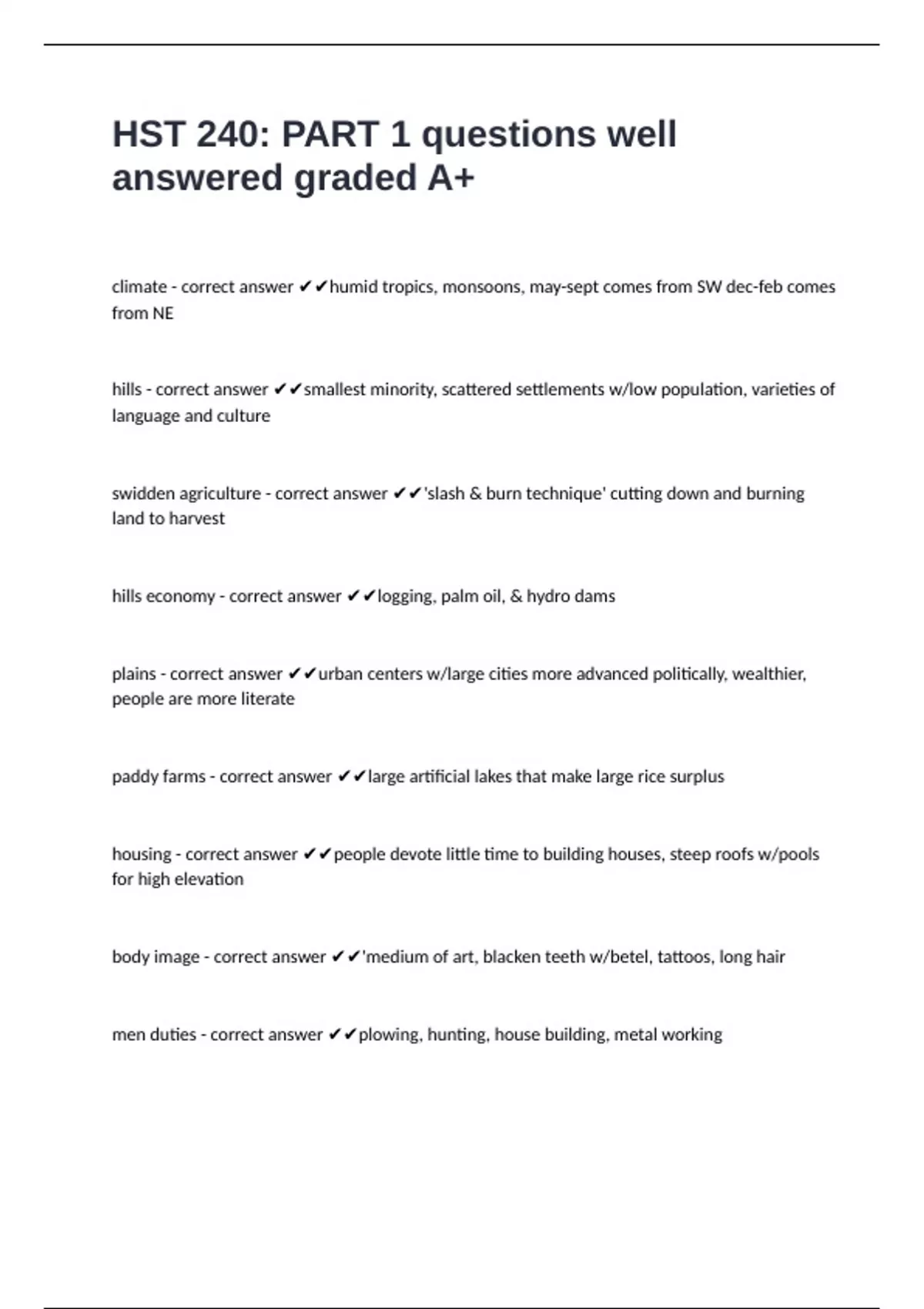 HST 240: PART 1 questions well answered graded A+

climate - correct answer ✔✔humid tropics, monsoons, may-sept comes from SW dec-feb comes from NE

hills - correct answer ✔✔smallest minority, scattered settlements w/low population, varieties of language and culture

swidden agriculture - correct answer ✔✔'slash & burn technique' cutting down and burning land to harvest

hills economy - correct answer ✔✔logging, palm oil, & hydro dams

plains - correct answer ✔✔urban centers w/large cities more advanced politically, wealthier, people are more literate

paddy farms - correct answer ✔✔large artificial lakes that make large rice surplus

housing - correct answer ✔✔people devote little time to building houses, steep roofs w/pools for high elevation

body image - correct answer ✔✔'medium of art, blacken teeth w/betel, tattoos, long hair

men duties - correct answer ✔✔plowing, hunting, house building, metal working